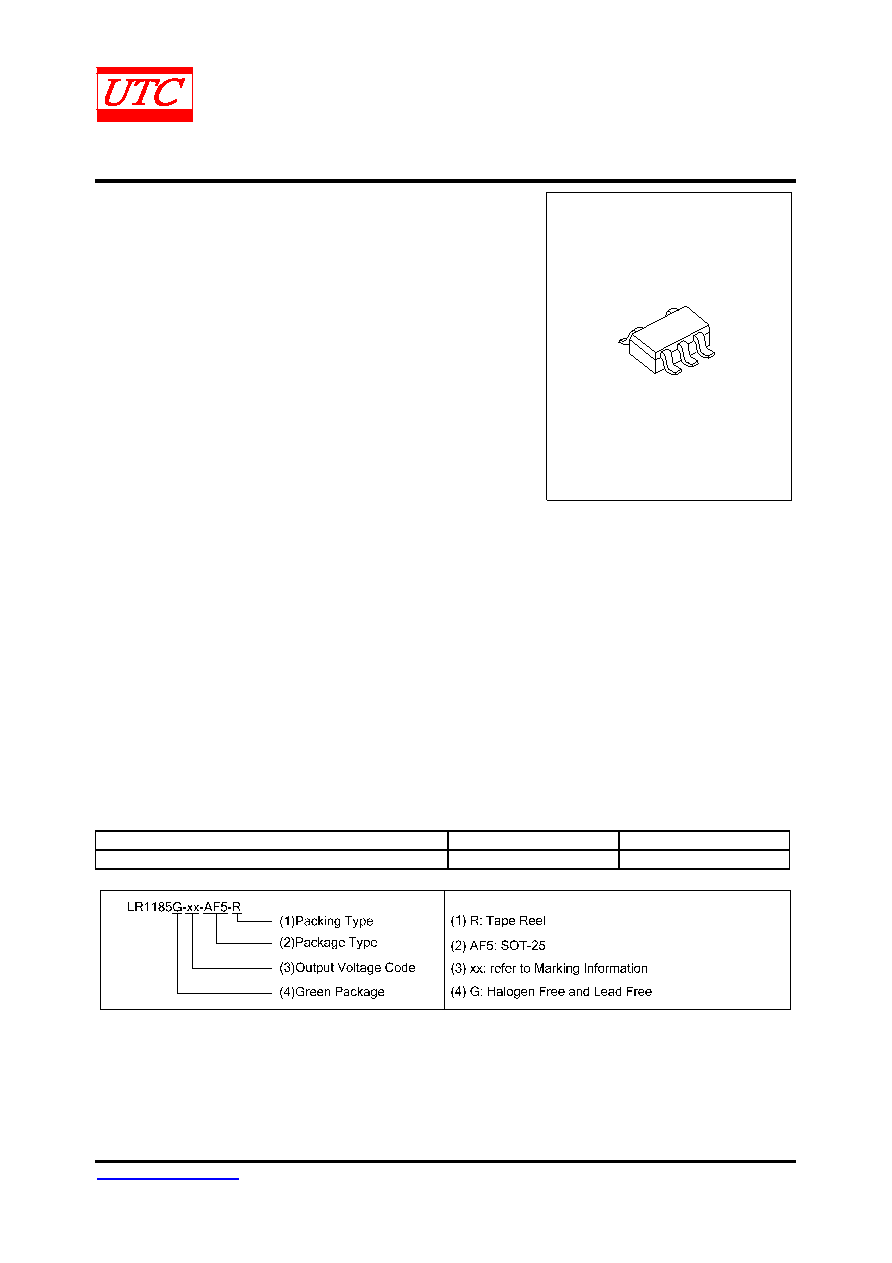 UTC

LR1185G-xx-AF5-R
(1)Packing Type
(2)Package Type
(3)Output Voltage Code
(4)Green Package

(1) R: Tape Reel
(2) AF5: SOT-25
(3) xx: refer to Marking Information
(4) G: Halogen Free and Lead Free